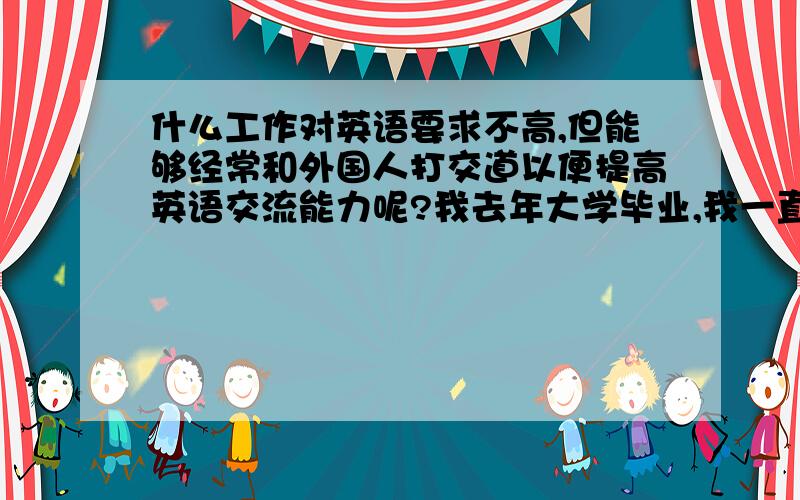 什么工作对英语要求不高,但能够经常和外国人打交道以便提高英语交流能力呢?我去年大学毕业,我一直